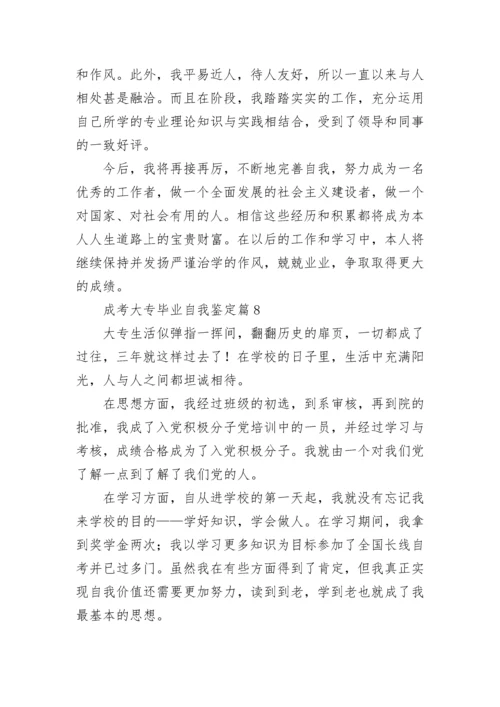 和作风。此外，我平易近人，待人友好，所以一直以来与人相处甚是融洽。而且在阶段，我踏踏实实的工作，充分运用自己所学的专业理论知识与实践相结合，受到了领导和同事的一致好评。

今后，我将再接再厉，不断地完善自我，努力成为一名优秀的工作者，做一个全面发展的社会主义建设者，做一个对国家、对社会有用的人。相信这些经历和积累都将成为本人人生道路上的宝贵财富。在以后的工作和学习中，本人将继续保持并发扬严谨治学的作风，兢兢业业，争取取得更大的成绩。

成考大专毕业自我鉴定篇8

大专生活似弹指一挥间，翻翻历史的扉页，一切都成了过往，三年就这样过去了！在学校的日子里，生活中充满阳光，人与人之间都坦诚相待。

在思想方面，我经过班级的初选，到系审核，再到院的批准，我成了入党积极分子党培训中的一员，并经过学习与考核，成绩合格成为了入党积极分子。我就由一个对我们党了解一点到了解了我们党的人。

在学习方面，自从进学校的第一天起，我就没有忘记我来学校的目的——学好知识，学会做人。在学习期间，我拿到奖学金两次；我以学习更多知识为目标参加了全国长线自考并已过多门。虽然我在有些方面得到了肯定，但我真正实现自我价值还需要更加努力，读到到老，学到老也就成了我最基本的思想。